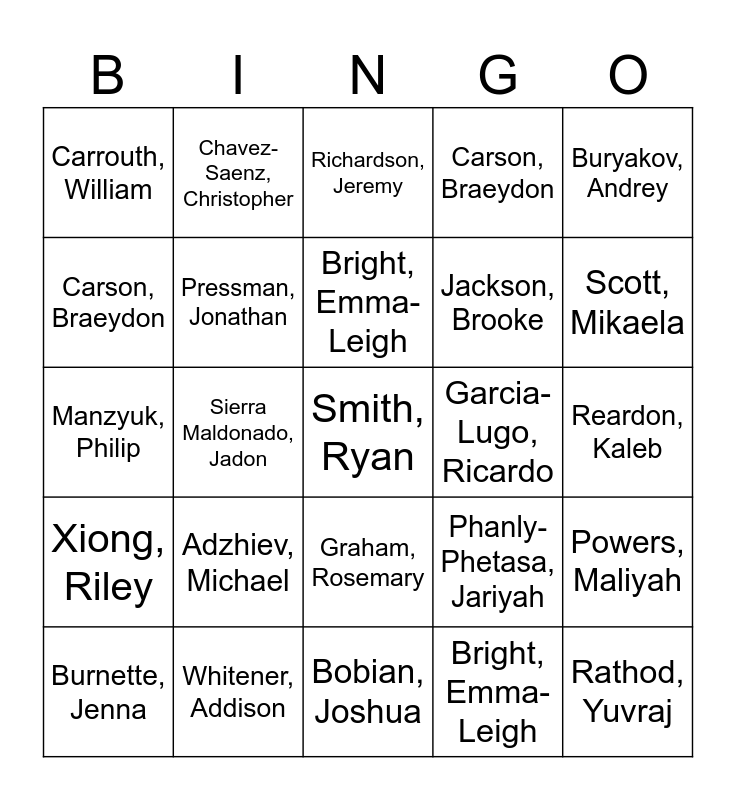 | B | I | N | G | O |
|---|---|---|---|---|
| Carrouth, William | Chavez-Saenz, Christopher | Richardson, Jeremy | Carson, Braeydon | Buryakov, Andrey |
| Carson, Braeydon | Pressman, Jonathan | Bright, Emma-Leigh | Jackson, Brooke | Scott, Mikaela |
| Manzyuk, Philip | Sierra Maldonado, Jadon | Smith, Ryan | Garcia-Lugo, Ricardo | Reardon, Kaleb |
| Xiong, Riley | Adzhiev, Michael | Graham, Rosemary | Phanly-Phetasa, Jariyah | Powers, Maliyah |
| Burnette, Jenna | Whitener, Addison | Bobian, Joshua | Bright, Emma-Leigh | Rathod, Yuvraj |